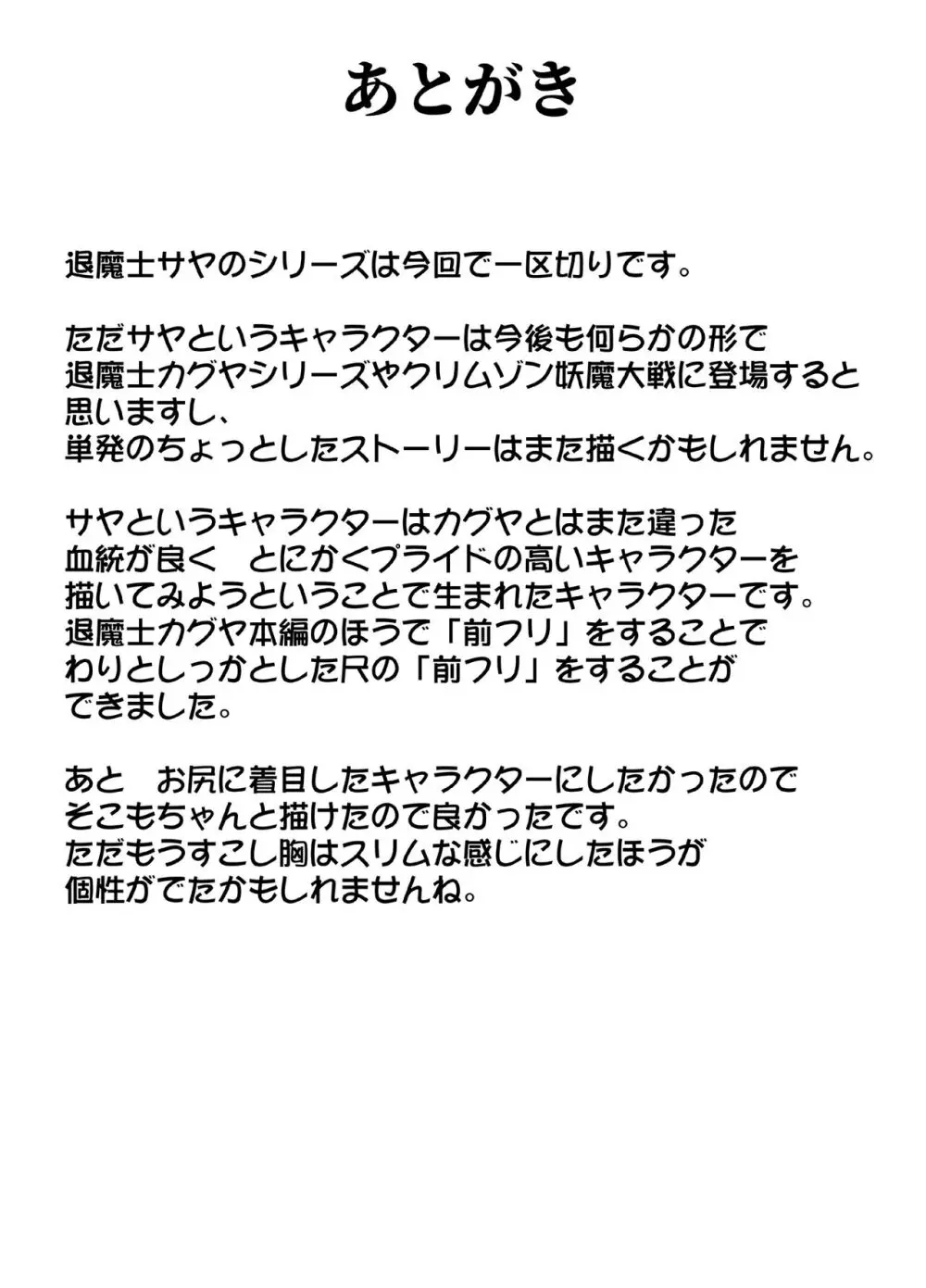 あとがき

退魔士サヤのシリーズは今回で一区切りです。

ただサヤというキャラクターは今後も何らかの形で退魔士カグヤシリーズやクリムゾン妖魔大戦に登場すると思いますし、単発のちょっとしたストーリーはまた描くかもしれません。

サヤというキャラクターはカグヤとはまた違った血統が良く　とにかくプライドの高いキャラクターを描いてみようということで生まれたキャラクターです。退魔士カグヤ本編のほうで「前フリ」をすることでわりとしっかとした尺の「前フリ」をすることができました。

あと　お尻に着目したキャラクターにしたかったのでそこもちゃんと描けたので良かったです。ただもうすこし胸はスリムな感じにしたほうが個性がでたかもしれませんね。